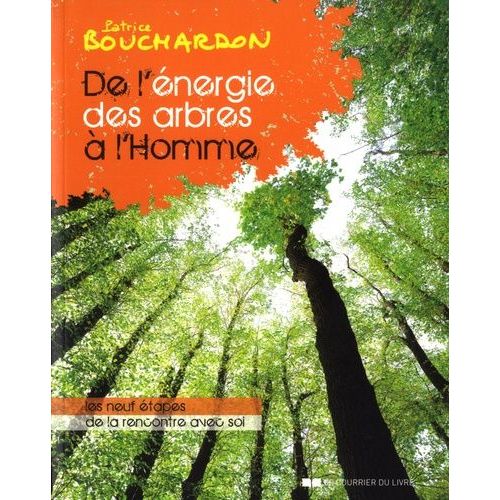 Patrice
BOUCHARDON

De l'énergie des arbres à l'Homme

les neuf étapes
de la rencontre avec soi

LE COURRIER DU LIVRE